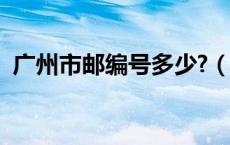 广州市邮编号多少？（